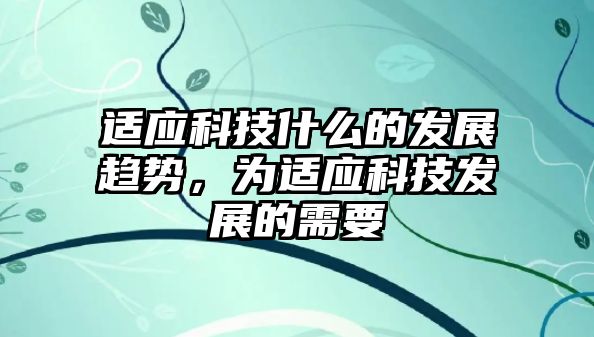 适应科技什么的发展趋势，为适应科技发展的需要